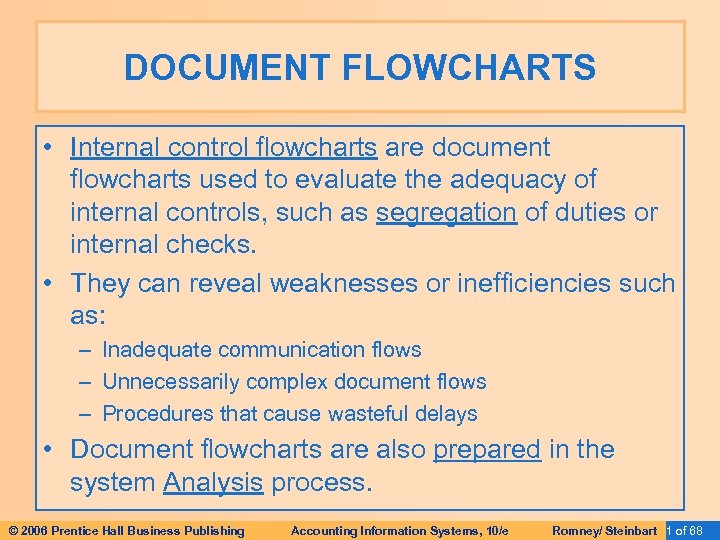 DOCUMENT FLOWCHARTS

• Internal control flowcharts are document flowcharts used to evaluate the adequacy of internal controls, such as segregation of duties or internal checks.

• They can reveal weaknesses or inefficiencies such as:

– Inadequate communication flows

– Unnecessarily complex document flows

– Procedures that cause wasteful delays

• Document flowcharts are also prepared in the system Analysis process.

© 2006 Prentice Hall Business Publishing Accounting Information Systems, 10/e Romney/ Steinbart 1 of 68